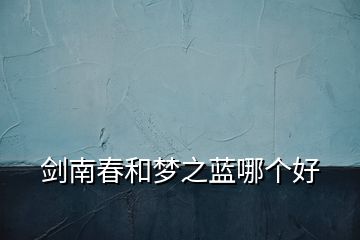 剑南春和梦之蓝哪个好